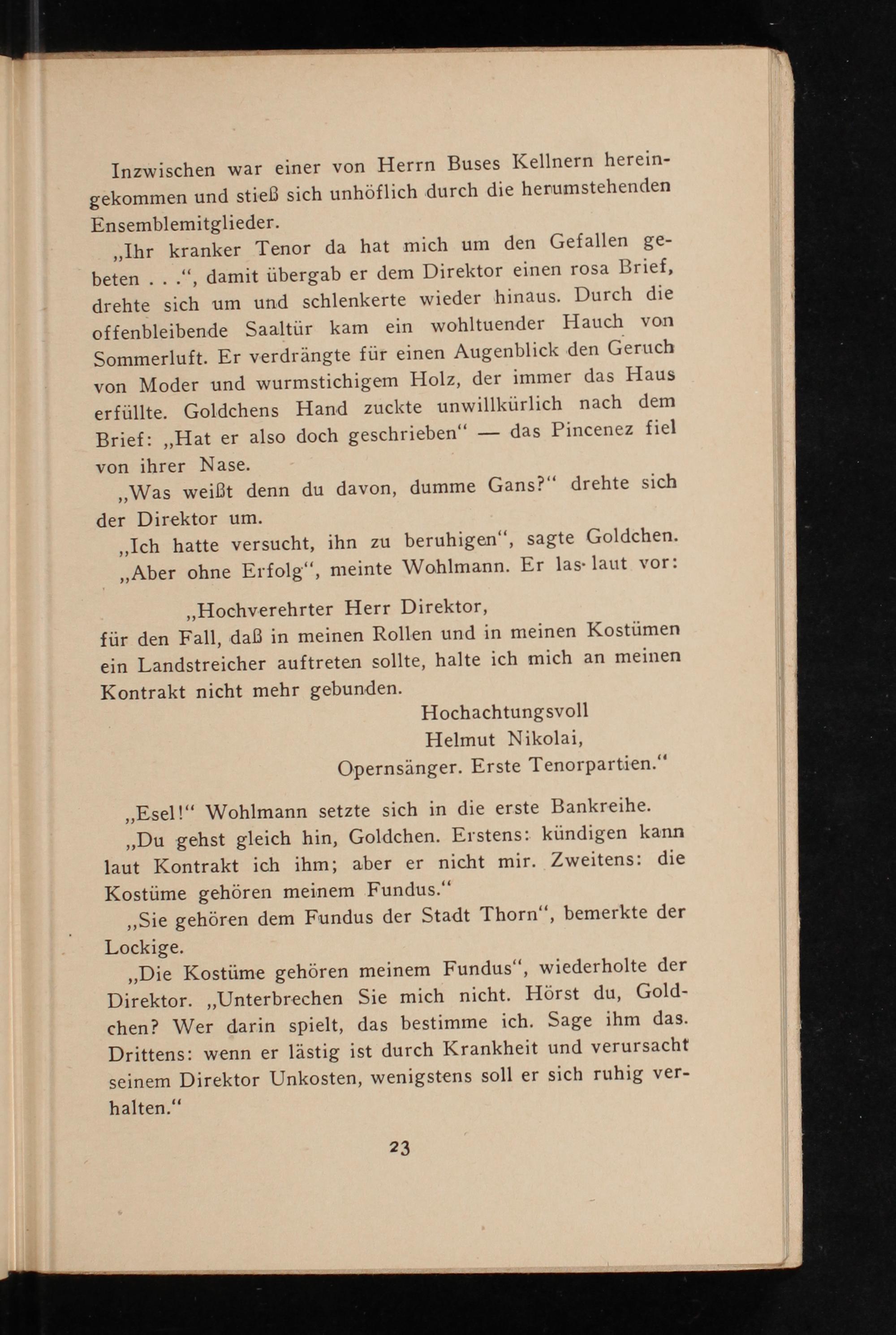 Inzwischen war einer von Herrn Buses Kellnern hereingekommen und stieß sich unhöflich durch die herumstehenden Ensemblemitglieder.

„Ihr kranker Tenor da hat mich um den Gefallen gebeten . . .“, damit übergab er dem Direktor einen rosa Brief, drehte sich um und schlenkerte wieder hinaus. Durch die offenbleibende Saaltür kam ein wohltuender Hauch von Sommerluft. Er verdrängte für einen Augenblick den Geruch von Moder und wurmstichigem Holz, der immer das Haus erfüllte. Goldchens Hand zuckte unwillkürlich nach dem Brief: „Hat er also doch geschrieben“ — das Pincenez fiel von ihrer Nase.

„Was weißt denn du davon, dumme Gans?“ drehte sich der Direktor um.

„Ich hatte versucht, ihn zu beruhigen“, sagte Goldchen.

„Aber ohne Erfolg“, meinte Wohlmann. Er las laut vor:

„Hochverehrter Herr Direktor,
für den Fall, daß in meinen Rollen und in meinen Kostümen ein Landstreicher auftreten sollte, halte ich mich an meinen Kontrakt nicht mehr gebunden.

Hochachtungsvoll
Helmut Nikolai,
Opernsänger. Erste Tenorpartien.“

„Esel!“ Wohlmann setzte sich in die erste Bankreihe.

„Du gehst gleich hin, Goldchen. Erstens: kündigen kann laut Kontrakt ich ihm; aber er nicht mir. Zweitens: die Kostüme gehören meinem Fundus.“

„Sie gehören dem Fundus der Stadt Thorn“, bemerkte der Lockige.

„Die Kostüme gehören meinem Fundus“, wiederholte der Direktor. „Unterbrechen Sie mich nicht. Hörst du, Goldchen? Wer darin spielt, das bestimme ich. Sage ihm das. Drittens: wenn er lästig ist durch Krankheit und verursacht seinem Direktor Unkosten, wenigstens soll er sich ruhig verhalten.“

23